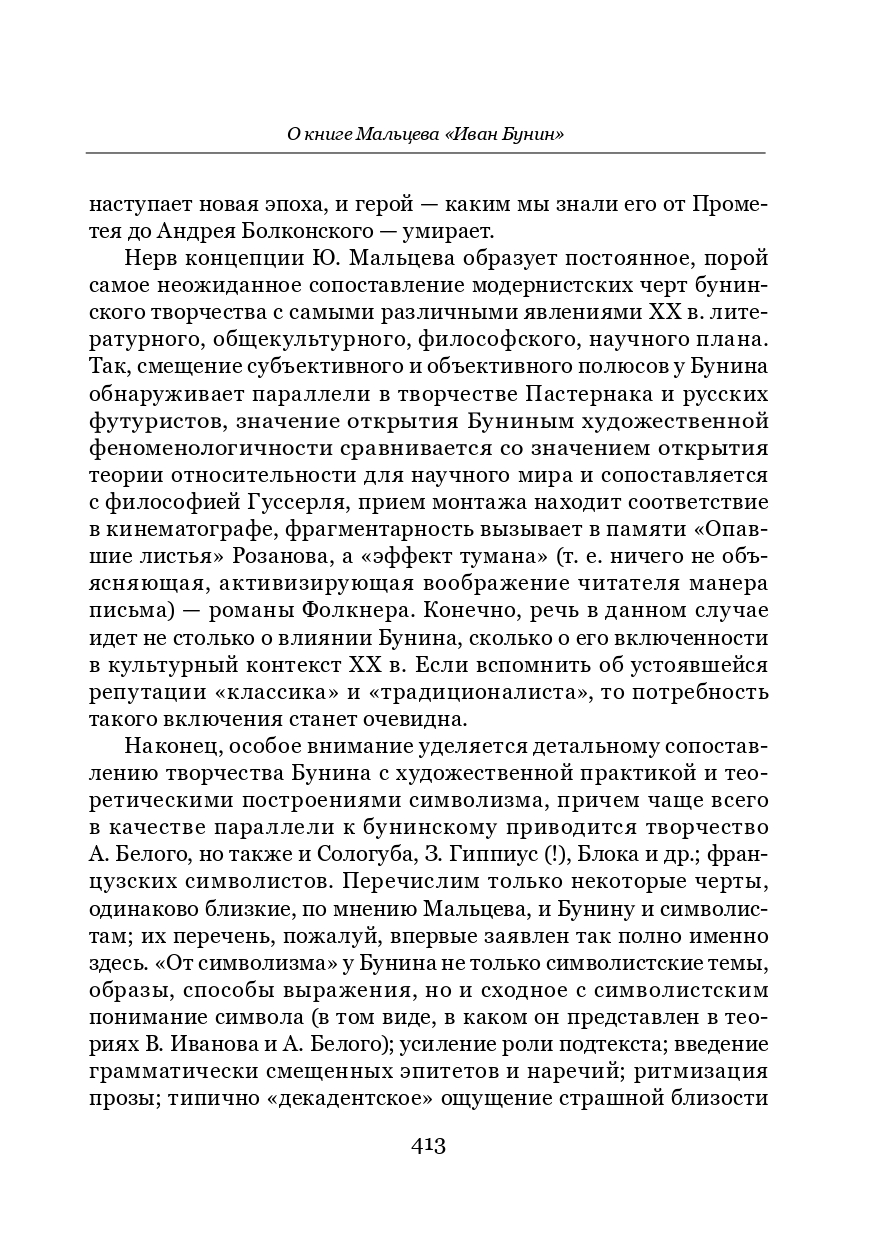 О книге Мальцева «Иван Бунин»

наступает новая эпоха, и герой — каким мы знали его от Прометея до Андрея Болконского — умирает.

Нерв концепции Ю. Мальцева образует постоянное, порой самое неожиданное сопоставление модернистских черт бунинского творчества с самыми различными явлениями XX в. литературного, общекультурного, философского, научного плана. Так, смещение субъективного и объективного полюсов у Бунина обнаруживает параллели в творчестве Пастернака и русских футуристов, значение открытия Буниным художественной феноменологичности сравнивается со значением открытия теории относительности для научного мира и сопоставляется с философией Гуссерля, прием монтажа находит соответствие в кинематографе, фрагментарность вызывает в памяти «Опавшие листья» Розанова, а «эффект тумана» (т. е. ничего не объясняющая, активизирующая воображение читателя манера письма) — романы Фолкнера. Конечно, речь в данном случае идет не столько о влиянии Бунина, сколько о его включенности в культурный контекст XX в. Если вспомнить об устоявшейся репутации «классика» и «традиционалиста», то потребность такого включения станет очевидна.

Наконец, особое внимание уделяется детальному сопоставлению творчества Бунина с художественной практикой и теоретическими построениями символизма, причем чаще всего в качестве параллели к бунинскому приводится творчество А. Белого, но также и Сологуба, З. Гиппиус (!), Блока и др.; французских символистов. Перечислим только некоторые черты, одинаково близкие, по мнению Мальцева, и Бунину и символистам; их перечень, пожалуй, впервые заявлен так полно именно здесь. «От символизма» у Бунина не только символистские темы, образы, способы выражения, но и сходное с символистским понимание символа (в том виде, в каком он представлен в теориях В. Иванова и А. Белого); усиление роли подтекста; введение грамматически смещенных эпитетов и наречий; ритмизация прозы; типично «декадентское» ощущение страшной близости

413